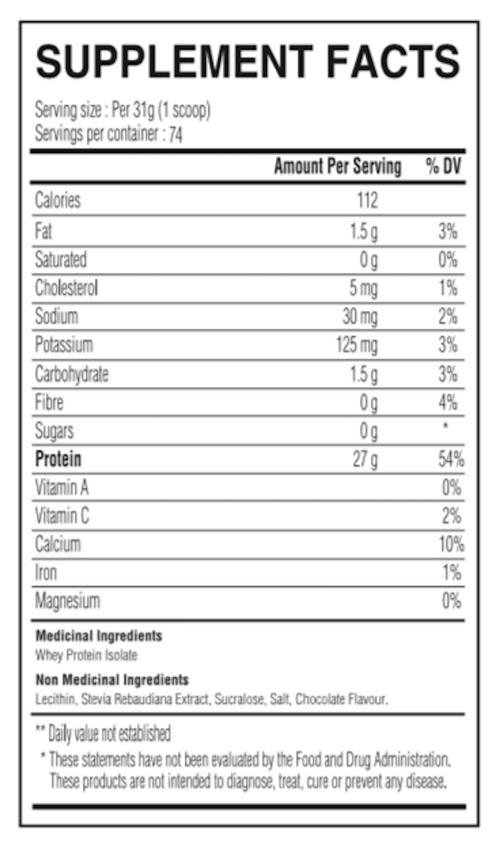 SUPPLEMENT FACTS

Serving size : Per 31g (1 scoop)
Servings per container : 74

| | Amount Per Serving | % DV |
|---|---|---|
| Calories | 112 | |
| Fat | 1.5 g | 3% |
| Saturated | 0 g | 0% |
| Cholesterol | 5 mg | 1% |
| Sodium | 30 mg | 2% |
| Potassium | 125 mg | 3% |
| Carbohydrate | 1.5 g | 3% |
| Fibre | 0 g | 4% |
| Sugars | 0 g | * |
| **Protein** | 27 g | 54% |
| Vitamin A | | 0% |
| Vitamin C | | 2% |
| Calcium | | 10% |
| Iron | | 1% |
| Magnesium | | 0% |

**Medicinal Ingredients**
Whey Protein Isolate

**Non Medicinal Ingredients**
Lecithin, Stevia Rebaudiana Extract, Sucralose, Salt, Chocolate Flavour.

** Daily value not established

* These statements have not been evaluated by the Food and Drug Administration. These products are not intended to diagnose, treat, cure or prevent any disease.